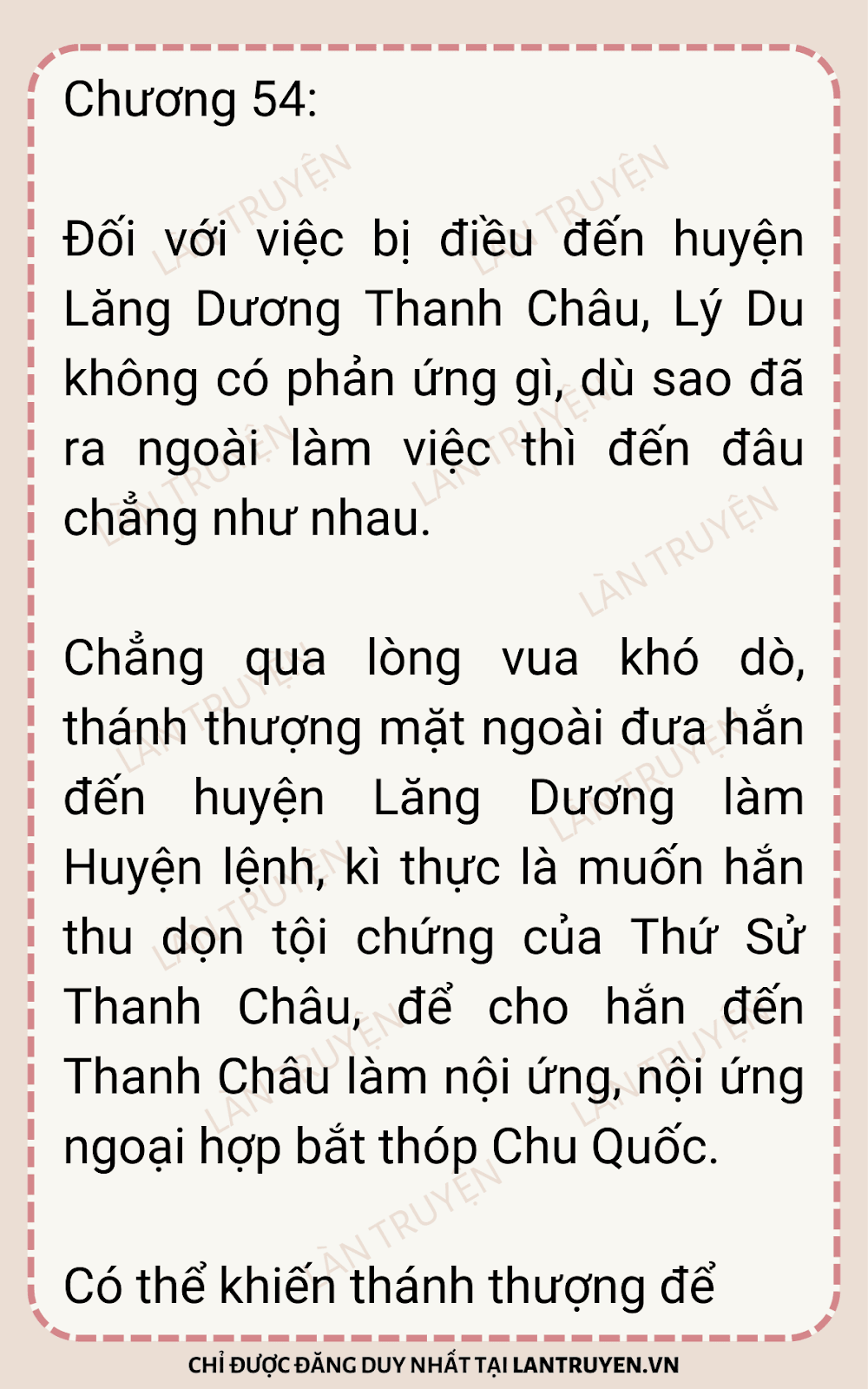 Chương 54:

Đối với việc bị điều đến huyện Lăng Dương Thanh Châu, Lý Du không có phản ứng gì, dù sao đã ra ngoài làm việc thì đến đâu chẳng như nhau.

Chẳng qua lòng vua khó dò, thánh thượng mặt ngoài đưa hắn đến huyện Lăng Dương làm Huyện lệnh, kì thực là muốn hắn thu dọn tội chứng của Thứ Sử Thanh Châu, để cho hắn đến Thanh Châu làm nội ứng, nội ứng ngoại hợp bắt thóp Chu Quốc.

Có thể khiến thánh thượng để

CHỈ ĐƯỢC ĐĂNG DUY NHẤT TẠI LANTRUYEN.VN

LÀN TRUYỆN